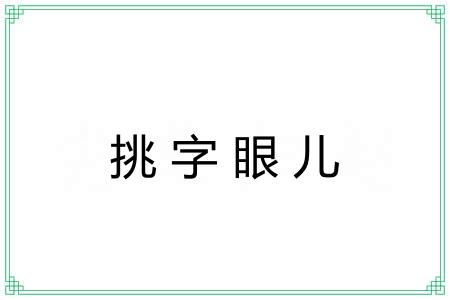 挑字眼儿